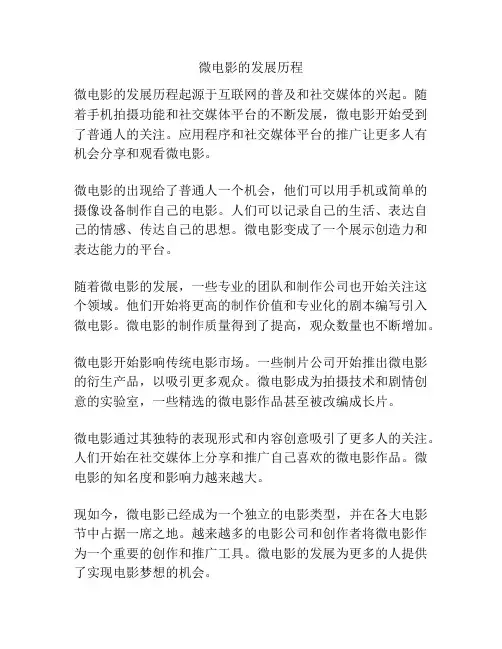 微电影的发展历程

微电影的发展历程起源于互联网的普及和社交媒体的兴起。随着手机拍摄功能和社交媒体平台的不断发展，微电影开始受到了普通人的关注。应用程序和社交媒体平台的推广让更多人有机会分享和观看微电影。

微电影的出现给了普通人一个机会，他们可以用手机或简单的摄像设备制作自己的电影。人们可以记录自己的生活、表达自己的情感、传达自己的思想。微电影变成了一个展示创造力和表达能力的平台。

随着微电影的发展，一些专业的团队和制作公司也开始关注这个领域。他们开始将更高的制作价值和专业化的剧本编写引入微电影。微电影的制作质量得到了提高，观众数量也不断增加。

微电影开始影响传统电影市场。一些制片公司开始推出微电影的衍生产品，以吸引更多观众。微电影成为拍摄技术和剧情创意的实验室，一些精选的微电影作品甚至被改编成长片。

微电影通过其独特的表现形式和内容创意吸引了更多人的关注。人们开始在社交媒体上分享和推广自己喜欢的微电影作品。微电影的知名度和影响力越来越大。

现如今，微电影已经成为一个独立的电影类型，并在各大电影节中占据一席之地。越来越多的电影公司和创作者将微电影作为一个重要的创作和推广工具。微电影的发展为更多的人提供了实现电影梦想的机会。